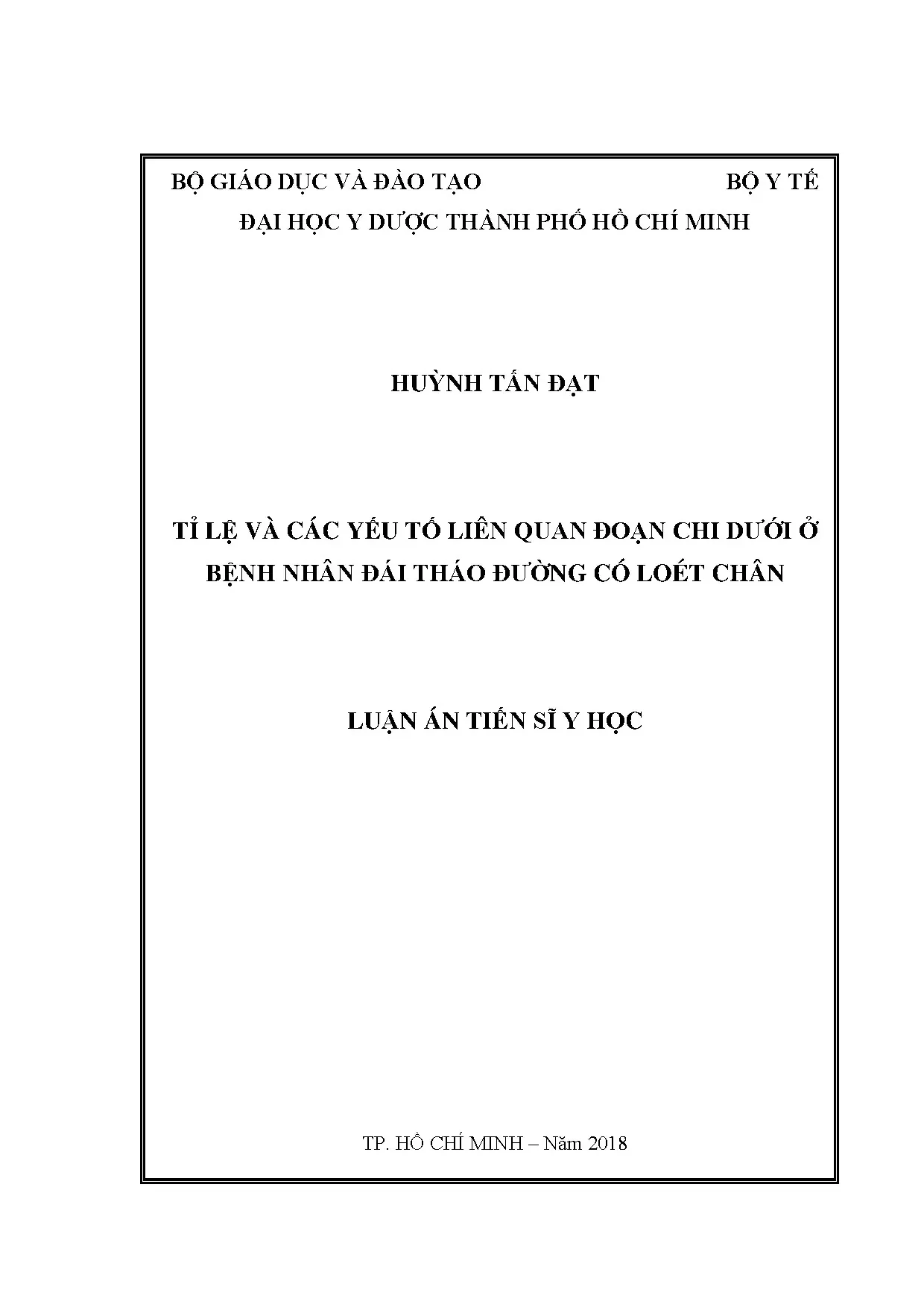 BỘ GIÁO DỤC VÀ ĐÀO TẠO BỘ Y TẾ

ĐẠI HỌC Y DƯỢC THÀNH PHỐ HỒ CHÍ MINH

HUỲNH TẤN ĐẠT

TỈ LỆ VÀ CÁC YẾU TỐ LIÊN QUAN ĐOẠN CHI DƯỚI Ở BỆNH NHÂN ĐÁI THÁO ĐƯỜNG CÓ LOÉT CHÂN

LUẬN ÁN TIẾN SĨ Y HỌC

TP. HỒ CHÍ MINH – Năm 2018